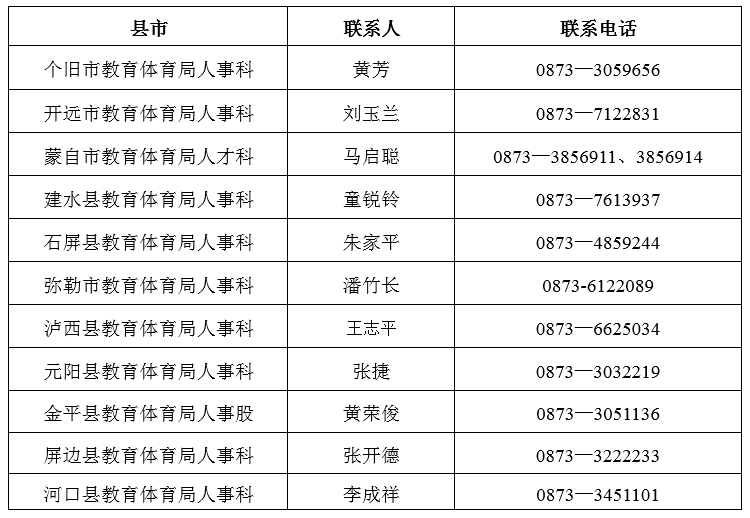 | 县市 | 联系人 | 联系电话 |
|---|---|---|
| 个旧市教育体育局人事科 | 黄芳 | 0873—3059656 |
| 开远市教育体育局人事科 | 刘玉兰 | 0873—7122831 |
| 蒙自市教育体育局人才科 | 马启聪 | 0873—3856911、3856914 |
| 建水县教育体育局人事科 | 童锐铃 | 0873—7613937 |
| 石屏县教育体育局人事科 | 朱家平 | 0873—4859244 |
| 弥勒市教育体育局人事科 | 潘竹长 | 0873-6122089 |
| 泸西县教育体育局人事科 | 王志平 | 0873—6625034 |
| 元阳县教育体育局人事科 | 张捷 | 0873—3032219 |
| 金平县教育体育局人事股 | 黄荣俊 | 0873—3051136 |
| 屏边县教育体育局人事科 | 张开德 | 0873—3222233 |
| 河口县教育体育局人事科 | 李成祥 | 0873—3451101 |